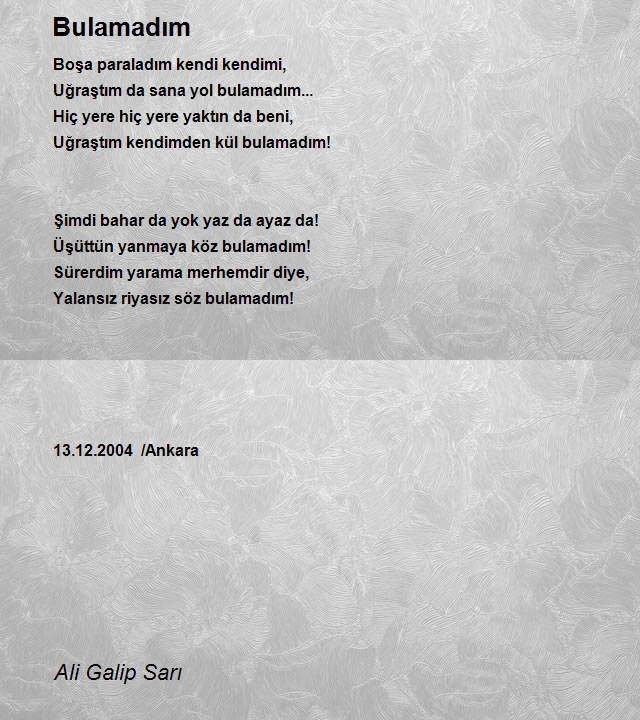 Bulamadım

Boşa paraladım kendi kendimi,
Uğraştım da sana yol bulamadım...
Hiç yere hiç yere yaktın da beni,
Uğraştım kendimden kül bulamadım!

Şimdi bahar da yok yaz da ayaz da!
Üşüttün yanmaya köz bulamadım!
Sürerdim yarama merhemdir diye,
Yalansız riyasız söz bulamadım!

13.12.2004 /Ankara

Ali Galip Sarı